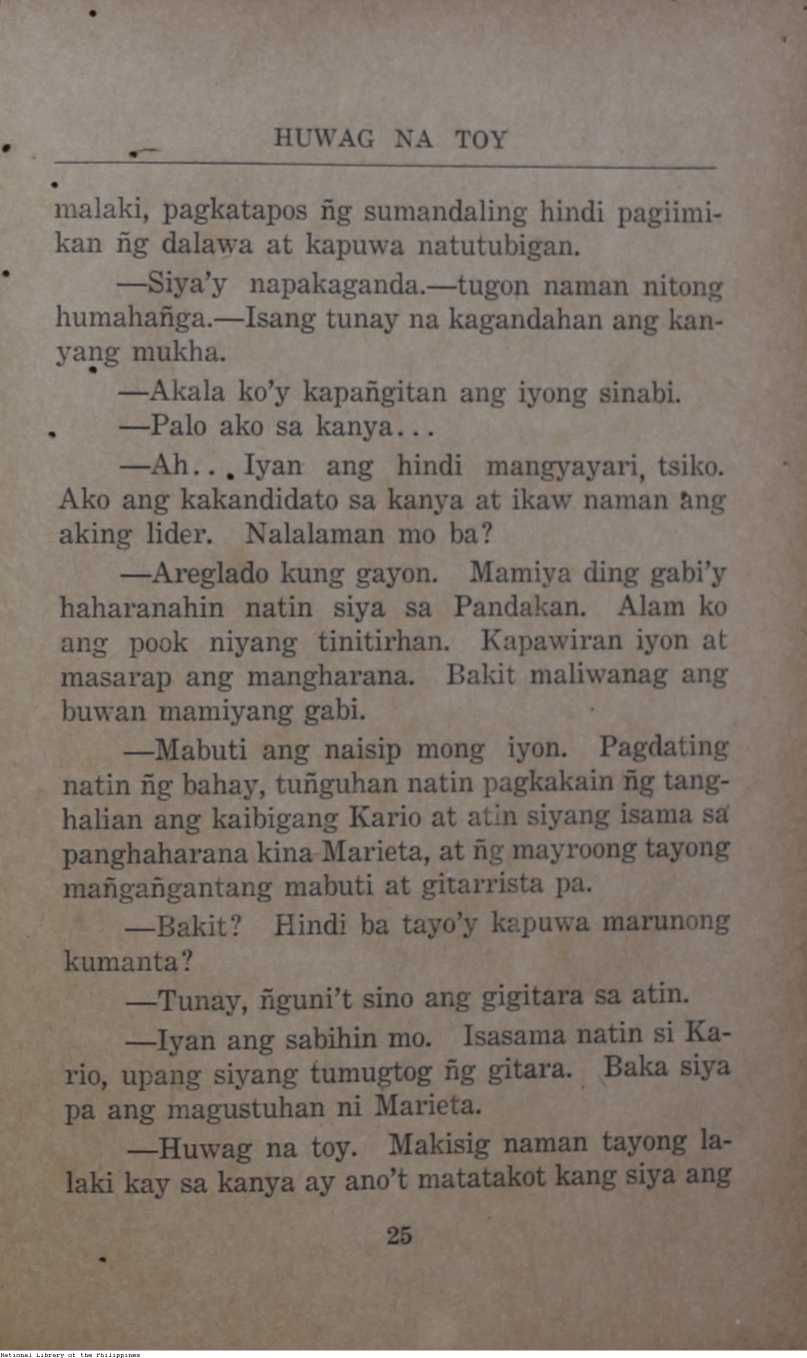 HUWAG NA TOY

malaki, pagkatapos ñg sumandaling hindi pagiimikan ñg dalawa at kapuwa natutubigan.

—Siya'y napakaganda.—tugon naman nitong humahañga.—Isang tunay na kagandahan ang kanyang mukha.

—Akala ko'y kapañgitan ang iyong sinabi.

—Palo ako sa kanya...

—Ah... Iyan ang hindi mangyayari, tsiko. Ako ang kakandidato sa kanya at ikaw naman ang aking lider. Nalalaman mo ba?

—Areglado kung gayon. Mamiya ding gabi'y haharanahin natin siya sa Pandakan. Alam ko ang pook niyang tinitirhan. Kapawiran iyon at masarap ang mangharana. Bakit maliwanag ang buwan mamiyang gabi.

—Mabuti ang naisip mong iyon. Pagdating natin ñg bahay, tuñguhan natin pagkakain ñg tanghalian ang kaibigang Kario at atin siyang isama sa panghaharana kina Marieta, at ñg mayroong tayong mañgañgantang mabuti at gitarrista pa.

—Bakit? Hindi ba tayo'y kapuwa marunong kumanta?

—Tunay, ñguni't sino ang gigitara sa atin.

—Iyan ang sabihin mo. Isasama natin si Kario, upang siyang tumugtog ñg gitara. Baka siya pa ang magustuhan ni Marieta.

—Huwag na toy. Makisig naman tayong lalaki kay sa kanya ay ano't matatakot kang siya ang

25

National Library of the Philippines